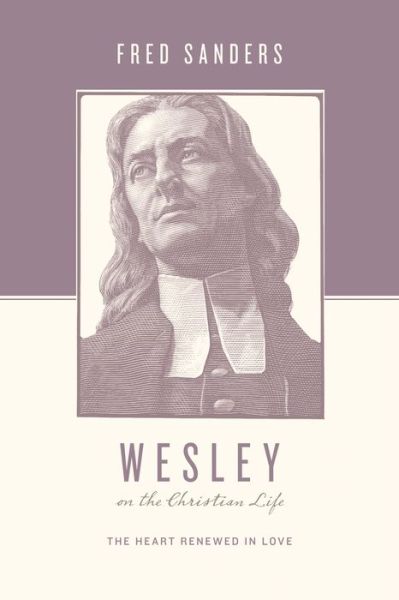 FRED SANDERS

WESLEY

on the Christian Life

THE HEART RENEWED IN LOVE